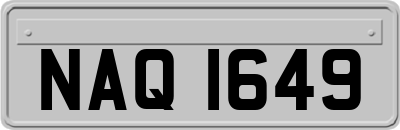 NAQ 1649